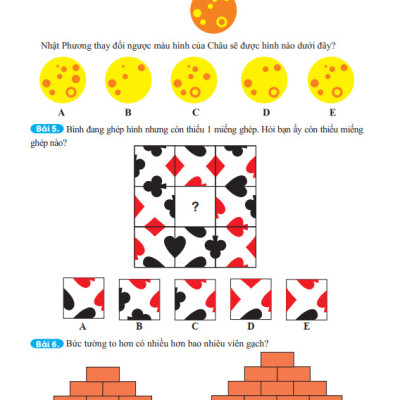 Nhật Phương thay đổi ngược màu hình của Châu sẽ được hình nào dưới đây?

A B C D E

Bài 5. Bình đang ghép hình nhưng còn thiếu 1 miếng ghép. Hỏi bạn ấy còn thiếu miếng ghép nào?

?

A B C D E

Bài 6. Bức tường to hơn có nhiều hơn bao nhiêu viên gạch?